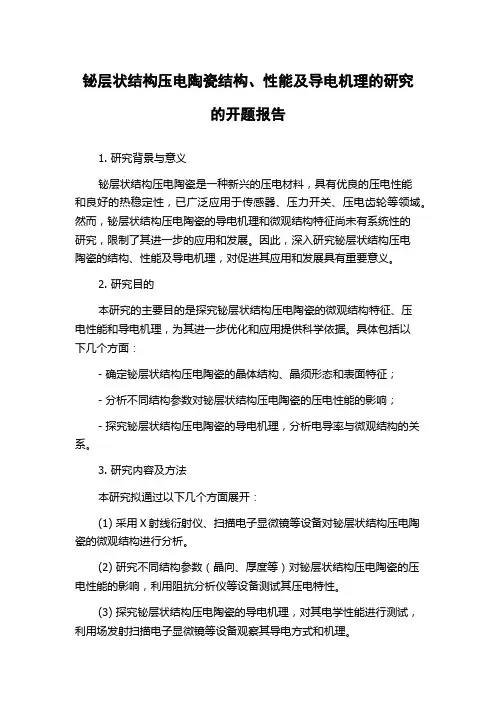 铋层状结构压电陶瓷结构、性能及导电机理的研究的开题报告

1. 研究背景与意义

铋层状结构压电陶瓷是一种新兴的压电材料，具有优良的压电性能和良好的热稳定性，已广泛应用于传感器、压力开关、压电齿轮等领域。然而，铋层状结构压电陶瓷的导电机理和微观结构特征尚未有系统性的研究，限制了其进一步的应用和发展。因此，深入研究铋层状结构压电陶瓷的结构、性能及导电机理，对促进其应用和发展具有重要意义。

2. 研究目的

本研究的主要目的是探究铋层状结构压电陶瓷的微观结构特征、压电性能和导电机理，为其进一步优化和应用提供科学依据。具体包括以下几个方面：

- 确定铋层状结构压电陶瓷的晶体结构、晶须形态和表面特征；

- 分析不同结构参数对铋层状结构压电陶瓷的压电性能的影响；

- 探究铋层状结构压电陶瓷的导电机理，分析电导率与微观结构的关系。

3. 研究内容及方法

本研究拟通过以下几个方面展开：

(1) 采用 X 射线衍射仪、扫描电子显微镜等设备对铋层状结构压电陶瓷的微观结构进行分析。

(2) 研究不同结构参数（晶向、厚度等）对铋层状结构压电陶瓷的压电性能的影响，利用阻抗分析仪等设备测试其压电特性。

(3) 探究铋层状结构压电陶瓷的导电机理，对其电学性能进行测试，利用场发射扫描电子显微镜等设备观察其导电方式和机理。